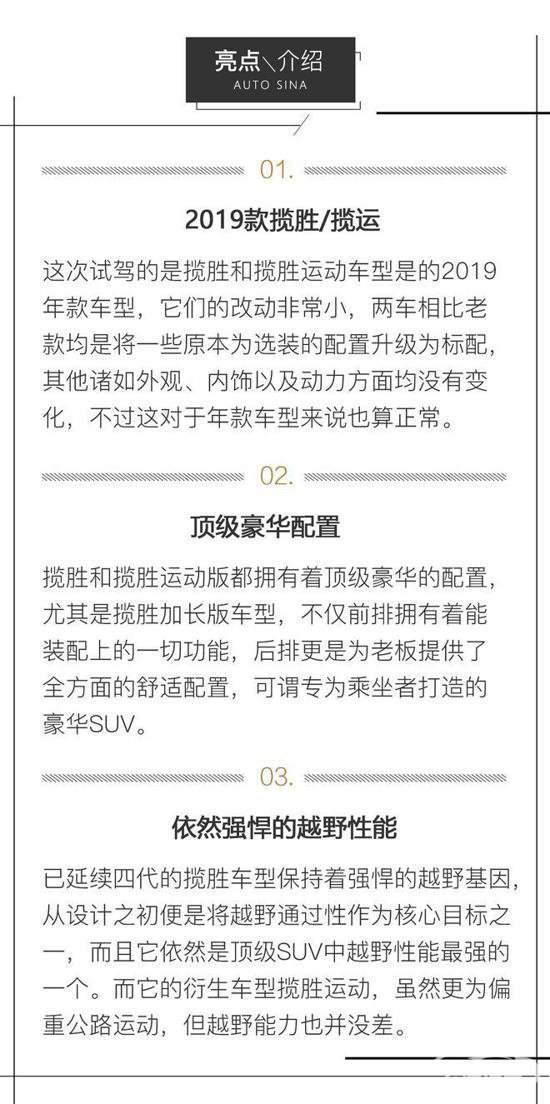 亮点\介绍
AUTO SINA

01.

2019款揽胜/揽运

这次试驾的是揽胜和揽胜运动车型是的2019年款车型，它们的改动非常小，两车相比老款均是将一些原本为选装的配置升级为标配，其他诸如外观、内饰以及动力方面均没有变化，不过这对于年款车型来说也算正常。

02.

顶级豪华配置

揽胜和揽胜运动版都拥有着顶级豪华的配置，尤其是揽胜加长版车型，不仅前排拥有着能装配上的一切功能，后排更是为老板提供了全方面的舒适配置，可谓专为乘坐者打造的豪华SUV。

03.

依然强悍的越野性能

已延续四代的揽胜车型保持着强悍的越野基因，从设计之初便是将越野通过性作为核心目标之一，而且它依然是顶级SUV中越野性能最强的一个。而它的衍生车型揽胜运动，虽然更为偏重公路运动，但越野能力也并没差。